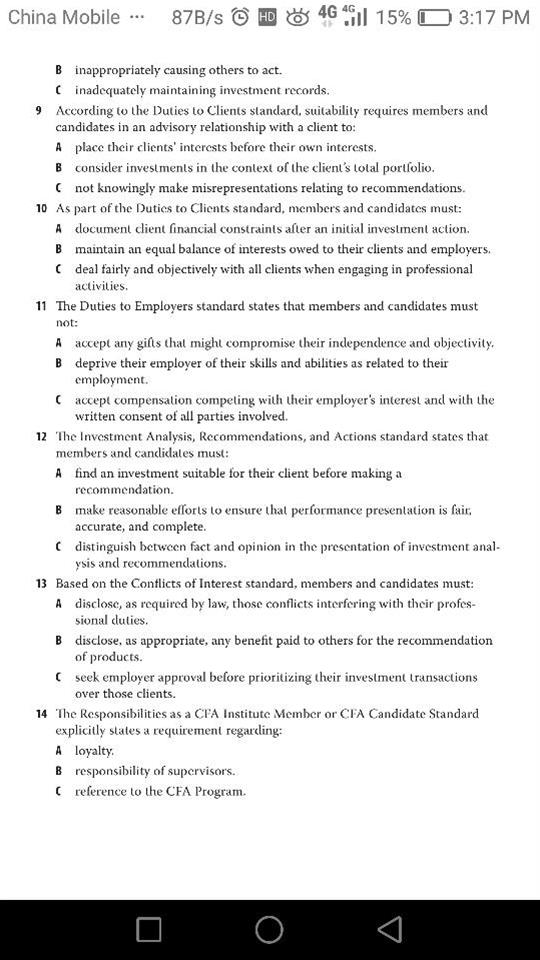 China Mobile ··· 87B/s HD 4G 4G 15% 3:17 PM

B inappropriately causing others to act.
C inadequately maintaining investment records.

9 According to the Duties to Clients standard, suitability requires members and candidates in an advisory relationship with a client to:
A place their clients' interests before their own interests.
B consider investments in the context of the client's total portfolio.
C not knowingly make misrepresentations relating to recommendations.

10 As part of the Duties to Clients standard, members and candidates must:
A document client financial constraints after an initial investment action.
B maintain an equal balance of interests owed to their clients and employers.
C deal fairly and objectively with all clients when engaging in professional activities.

11 The Duties to Employers standard states that members and candidates must not:
A accept any gifts that might compromise their independence and objectivity.
B deprive their employer of their skills and abilities as related to their employment.
C accept compensation competing with their employer's interest and with the written consent of all parties involved.

12 The Investment Analysis, Recommendations, and Actions standard states that members and candidates must:
A find an investment suitable for their client before making a recommendation.
B make reasonable efforts to ensure that performance presentation is fair, accurate, and complete.
C distinguish between fact and opinion in the presentation of investment analysis and recommendations.

13 Based on the Conflicts of Interest standard, members and candidates must:
A disclose, as required by law, those conflicts interfering with their professional duties.
B disclose, as appropriate, any benefit paid to others for the recommendation of products.
C seek employer approval before prioritizing their investment transactions over those clients.

14 The Responsibilities as a CFA Institute Member or CFA Candidate Standard explicitly states a requirement regarding:
A loyalty.
B responsibility of supervisors.
C reference to the CFA Program.